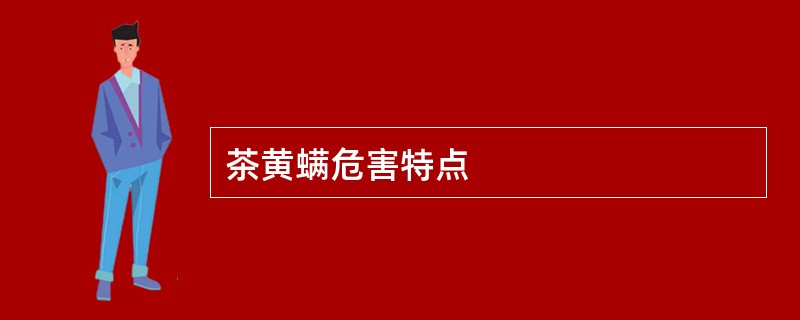 茶黄螨危害特点